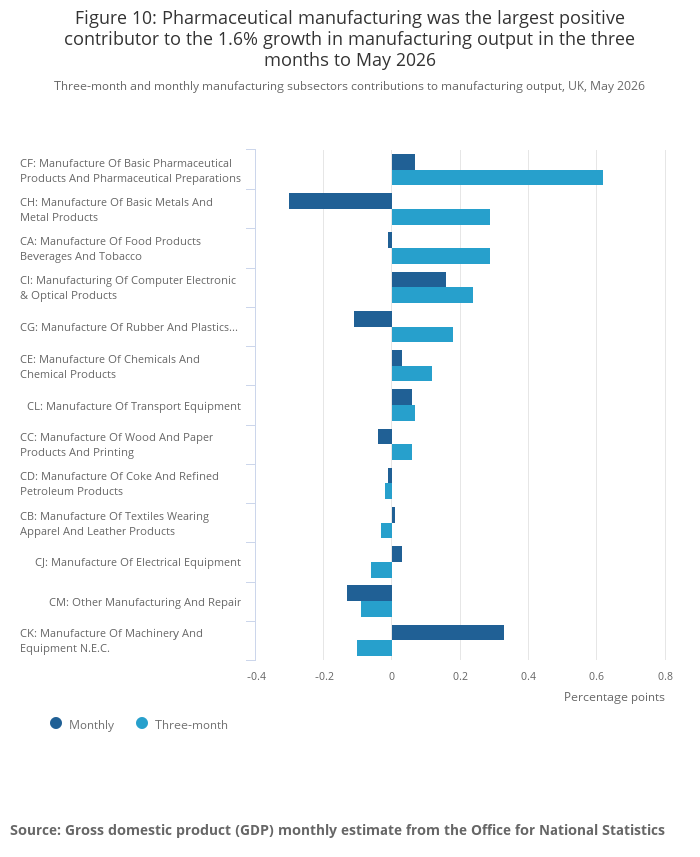 Figure 10: Pharmaceutical manufacturing was the largest positive contributor to the 1.6% growth in manufacturing output in the three months to May 2026

Three-month and monthly manufacturing subsectors contributions to manufacturing output, UK, May 2026

CF: Manufacture Of Basic Pharmaceutical Products And Pharmaceutical Preparations
CH: Manufacture Of Basic Metals And Metal Products
CA: Manufacture Of Food Products Beverages And Tobacco
CI: Manufacturing Of Computer Electronic & Optical Products
CG: Manufacture Of Rubber And Plastics...
CE: Manufacture Of Chemicals And Chemical Products
CL: Manufacture Of Transport Equipment
CC: Manufacture Of Wood And Paper Products And Printing
CD: Manufacture Of Coke And Refined Petroleum Products
CB: Manufacture Of Textiles Wearing Apparel And Leather Products
CJ: Manufacture Of Electrical Equipment
CM: Other Manufacturing And Repair
CK: Manufacture Of Machinery And Equipment N.E.C.

-0.4 -0.2 0 0.2 0.4 0.6 0.8
Percentage points

Monthly Three-month

Source: Gross domestic product (GDP) monthly estimate from the Office for National Statistics